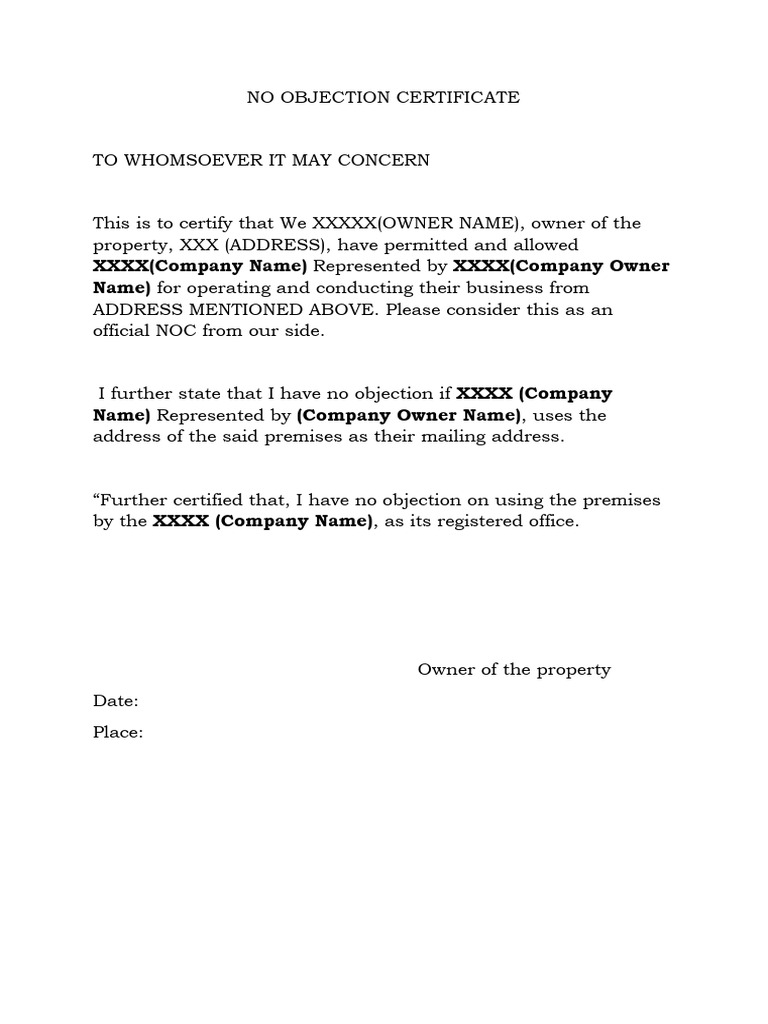 NO OBJECTION CERTIFICATE

TO WHOMSOEVER IT MAY CONCERN

This is to certify that We XXXXX(OWNER NAME), owner of the property, XXX (ADDRESS), have permitted and allowed XXXX(Company Name) Represented by XXXX(Company Owner Name) for operating and conducting their business from ADDRESS MENTIONED ABOVE. Please consider this as an official NOC from our side.

I further state that I have no objection if XXXX (Company Name) Represented by (Company Owner Name), uses the address of the said premises as their mailing address.

“Further certified that, I have no objection on using the premises by the XXXX (Company Name), as its registered office.

Owner of the property

Date:

Place: